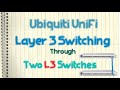 Ubiquiti UniFi
Layer 3 Switching
Through
Two L3 Switches